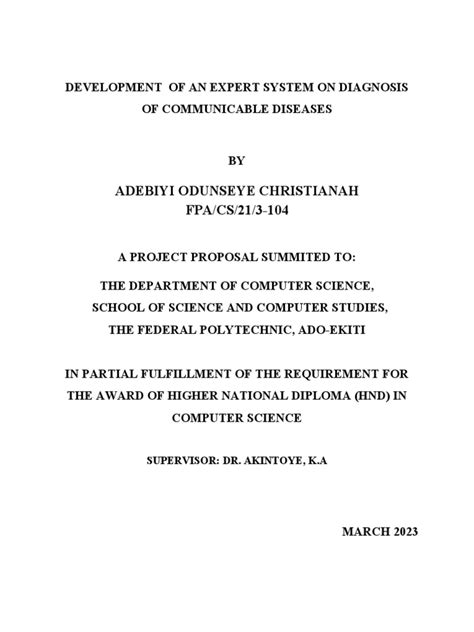 DEVELOPMENT OF AN EXPERT SYSTEM ON DIAGNOSIS OF COMMUNICABLE DISEASES

BY

ADEBIYI ODUNSEYE CHRISTIANAH
FPA/CS/21/3-104

A PROJECT PROPOSAL SUMMITED TO:

THE DEPARTMENT OF COMPUTER SCIENCE,
SCHOOL OF SCIENCE AND COMPUTER STUDIES,
THE FEDERAL POLYTECHNIC, ADO-EKITI

IN PARTIAL FULFILLMENT OF THE REQUIREMENT FOR THE AWARD OF HIGHER NATIONAL DIPLOMA (HND) IN COMPUTER SCIENCE

SUPERVISOR: DR. AKINTOYE, K.A

MARCH 2023